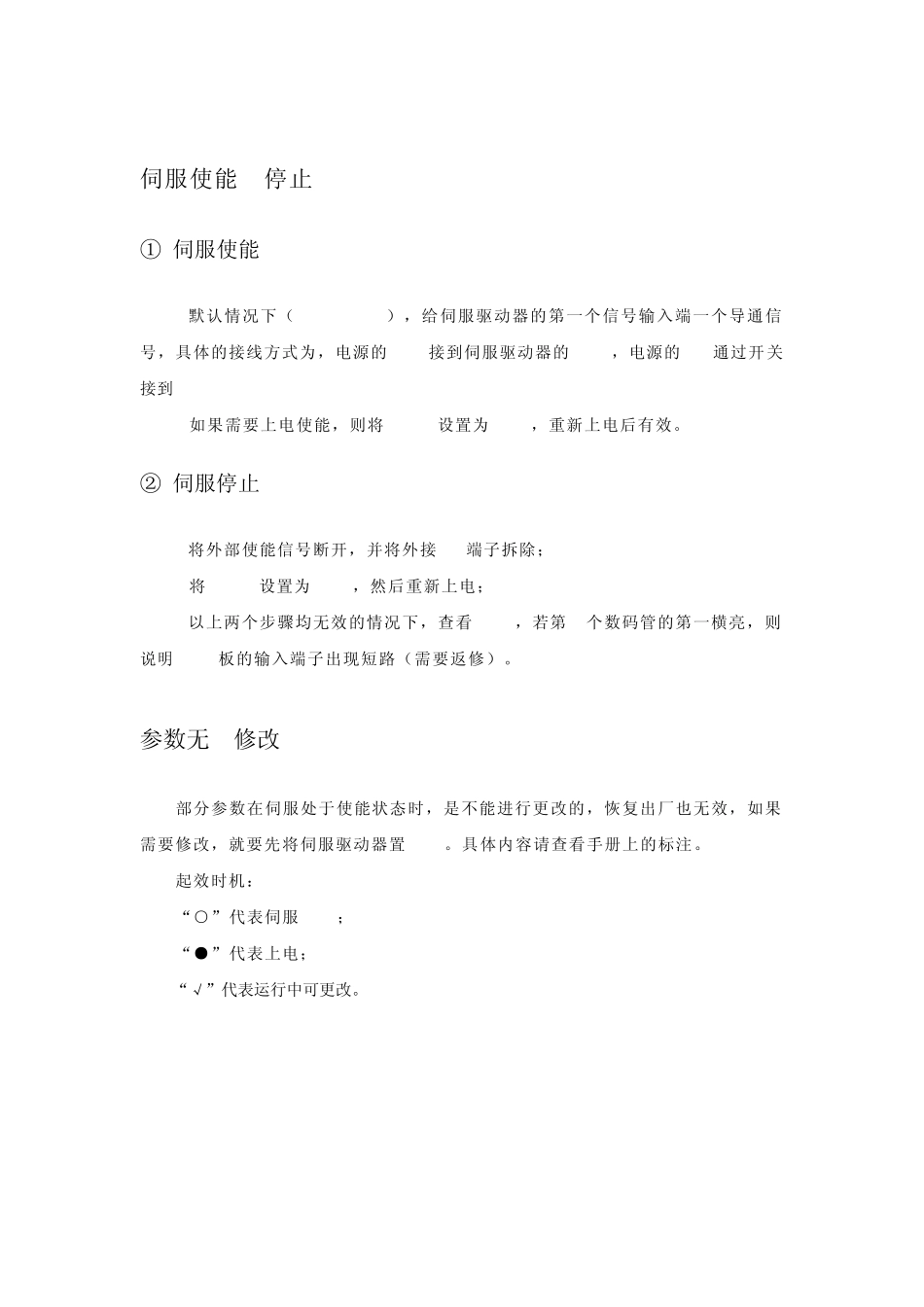 伺服使能 停止

① 伺服使能

默认情况下（ ），给伺服驱动器的第一个信号输入端一个导通信号，具体的接线方式为，电源的 接到伺服驱动器的 ，电源的 通过开关接到

如果需要上电使能，则将 设置为 ，重新上电后有效。

② 伺服停止

将外部使能信号断开，并将外接 端子拆除；

将 设置为 ，然后重新上电；

以上两个步骤均无效的情况下，查看 ，若第 个数码管的第一横亮，则说明 板的输入端子出现短路（需要返修）。

参数无 修改

部分参数在伺服处于使能状态时，是不能进行更改的，恢复出厂也无效，如果需要修改，就要先将伺服驱动器置 。具体内容请查看手册上的标注。

起效时机：

“○”代表伺服 ；

“●”代表上电；

“√”代表运行中可更改。